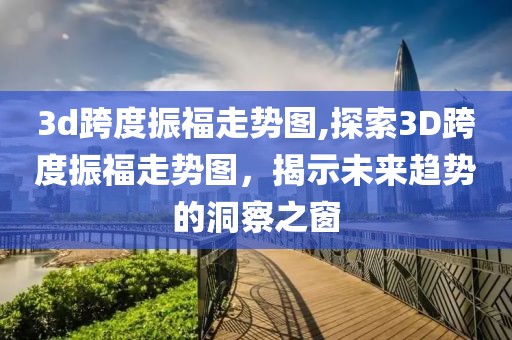 3d跨度振福走势图,探索3D跨度振福走势图，揭示未来趋势的洞察之窗